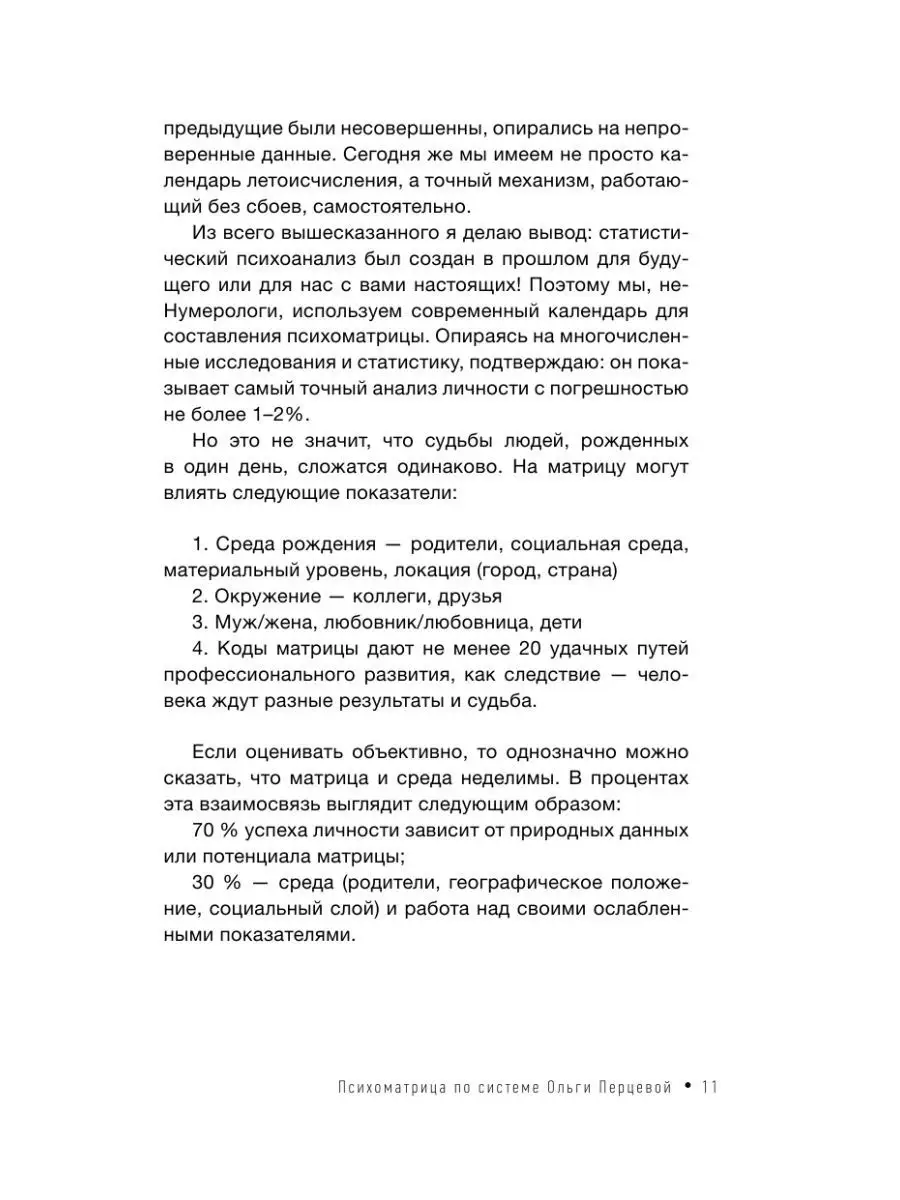 предыдущие были несовершенны, опирались на непроверенные данные. Сегодня же мы имеем не просто календарь летоисчисления, а точный механизм, работающий без сбоев, самостоятельно.

Из всего вышесказанного я делаю вывод: статистический психоанализ был создан в прошлом для будущего или для нас с вами настоящих! Поэтому мы, не-Нумерологи, используем современный календарь для составления психоматрицы. Опираясь на многочисленные исследования и статистику, подтверждаю: он показывает самый точный анализ личности с погрешностью не более 1–2%.

Но это не значит, что судьбы людей, рожденных в один день, сложатся одинаково. На матрицу могут влиять следующие показатели:

1. Среда рождения — родители, социальная среда, материальный уровень, локация (город, страна)
2. Окружение — коллеги, друзья
3. Муж/жена, любовник/любовница, дети
4. Коды матрицы дают не менее 20 удачных путей профессионального развития, как следствие — человека ждут разные результаты и судьба.

Если оценивать объективно, то однозначно можно сказать, что матрица и среда неделимы. В процентах эта взаимосвязь выглядит следующим образом:

70 % успеха личности зависит от природных данных или потенциала матрицы;

30 % — среда (родители, географическое положение, социальный слой) и работа над своими ослабленными показателями.

Психоматрица по системе Ольги Перцевой • 11